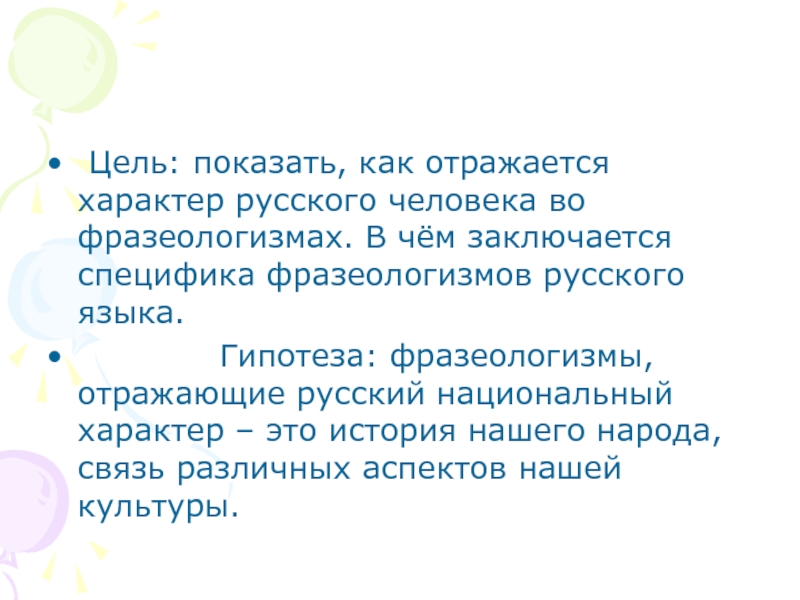 • Цель: показать, как отражается характер русского человека во фразеологизмах. В чём заключается специфика фразеологизмов русского языка.

• Гипотеза: фразеологизмы, отражающие русский национальный характер – это история нашего народа, связь различных аспектов нашей культуры.